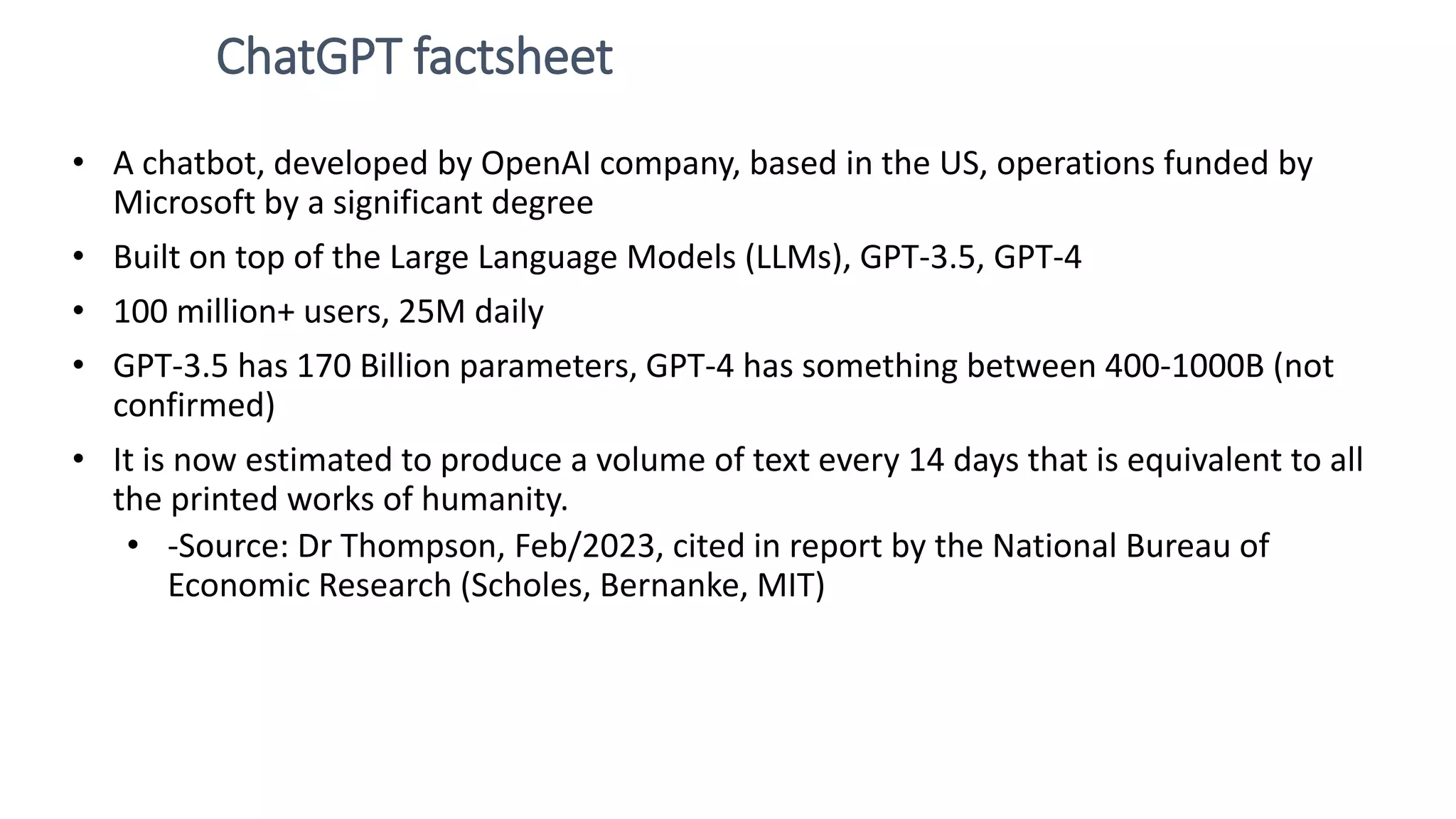 ChatGPT factsheet

• A chatbot, developed by OpenAI company, based in the US, operations funded by Microsoft by a significant degree

• Built on top of the Large Language Models (LLMs), GPT-3.5, GPT-4

• 100 million+ users, 25M daily

• GPT-3.5 has 170 Billion parameters, GPT-4 has something between 400-1000B (not confirmed)

• It is now estimated to produce a volume of text every 14 days that is equivalent to all the printed works of humanity.

• -Source: Dr Thompson, Feb/2023, cited in report by the National Bureau of Economic Research (Scholes, Bernanke, MIT)